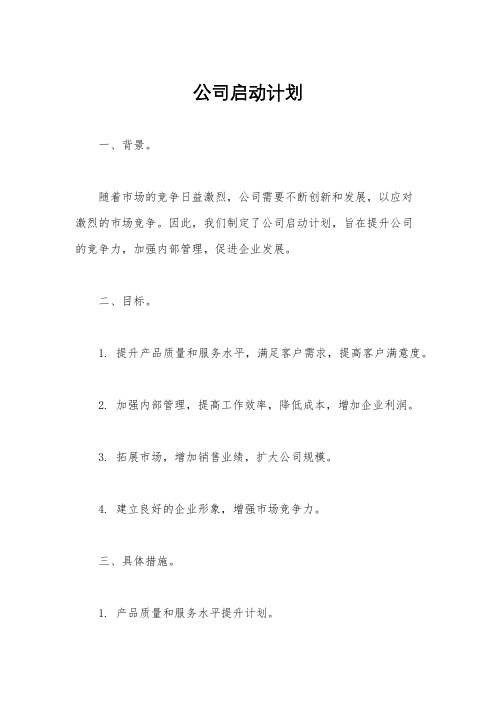 公司启动计划

一、背景。

随着市场的竞争日益激烈，公司需要不断创新和发展，以应对激烈的市场竞争。因此，我们制定了公司启动计划，旨在提升公司的竞争力，加强内部管理，促进企业发展。

二、目标。

1. 提升产品质量和服务水平，满足客户需求，提高客户满意度。

2. 加强内部管理，提高工作效率，降低成本，增加企业利润。

3. 拓展市场，增加销售业绩，扩大公司规模。

4. 建立良好的企业形象，增强市场竞争力。

三、具体措施。

1. 产品质量和服务水平提升计划。